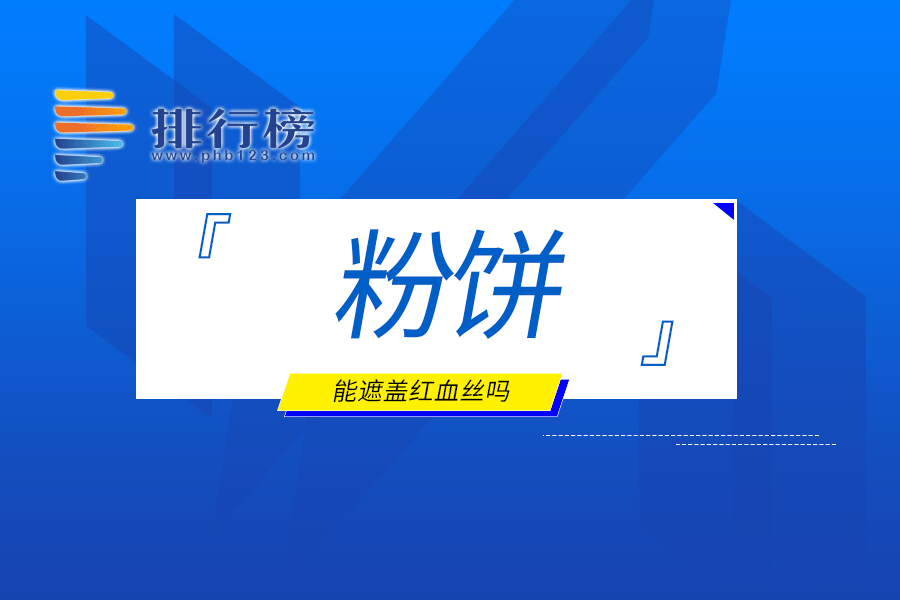 排行榜
www.phb123.com

『 粉饼 』

能遮盖红血丝吗